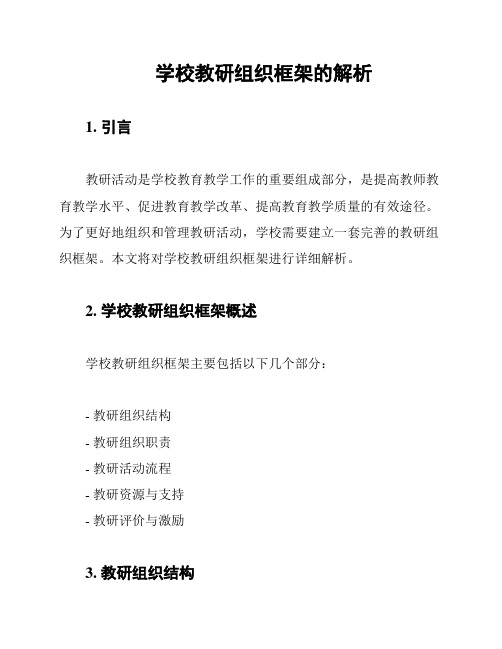 学校教研组织框架的解析

1. 引言

教研活动是学校教育教学工作的重要组成部分，是提高教师教育教学水平、促进教育教学改革、提高教育教学质量的有效途径。为了更好地组织和管理教研活动，学校需要建立一套完善的教研组织框架。本文将对学校教研组织框架进行详细解析。

2. 学校教研组织框架概述

学校教研组织框架主要包括以下几个部分：

- 教研组织结构
- 教研组织职责
- 教研活动流程
- 教研资源与支持
- 教研评价与激励

3. 教研组织结构